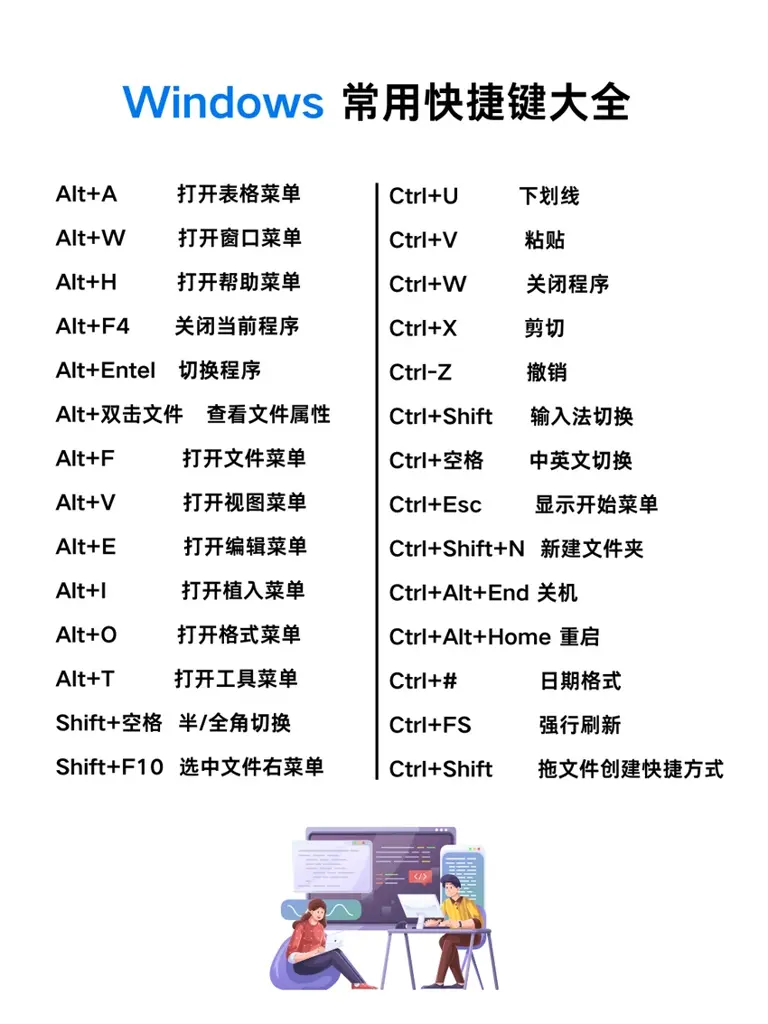 Windows 常用快捷键大全

Alt+A 打开表格菜单
Alt+W 打开窗口菜单
Alt+H 打开帮助菜单
Alt+F4 关闭当前程序
Alt+Entel 切换程序
Alt+双击文件 查看文件属性
Alt+F 打开文件菜单
Alt+V 打开视图菜单
Alt+E 打开编辑菜单
Alt+I 打开植入菜单
Alt+O 打开格式菜单
Alt+T 打开工具菜单
Shift+空格 半/全角切换
Shift+F10 选中文件右菜单

Ctrl+U 下划线
Ctrl+V 粘贴
Ctrl+W 关闭程序
Ctrl+X 剪切
Ctrl-Z 撤销
Ctrl+Shift 输入法切换
Ctrl+空格 中英文切换
Ctrl+Esc 显示开始菜单
Ctrl+Shift+N 新建文件夹
Ctrl+Alt+End 关机
Ctrl+Alt+Home 重启
Ctrl+# 日期格式
Ctrl+FS 强行刷新
Ctrl+Shift 拖文件创建快捷方式